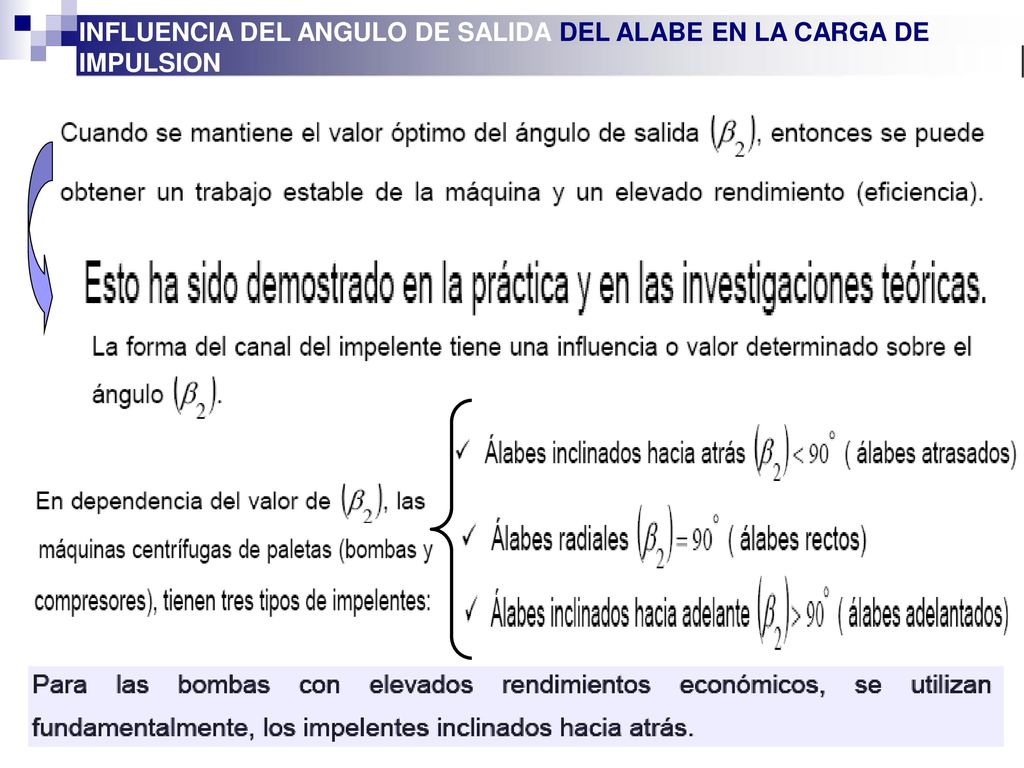 INFLUENCIA DEL ANGULO DE SALIDA DEL ALABE EN LA CARGA DE IMPULSION

Cuando se mantiene el valor óptimo del ángulo de salida $(\beta_2)$, entonces se puede obtener un trabajo estable de la máquina y un elevado rendimiento (eficiencia).

Esto ha sido demostrado en la práctica y en las investigaciones teóricas.

La forma del canal del impelente tiene una influencia o valor determinado sobre el ángulo $(\beta_2)$.

En dependencia del valor de $(\beta_2)$, las máquinas centrífugas de paletas (bombas y compresores), tienen tres tipos de impelentes:

✓ Álabes inclinados hacia atrás $(\beta_2) < 90^\circ$ ( álabes atrasados)

✓ Álabes radiales $(\beta_2) = 90^\circ$ ( álabes rectos)

✓ Álabes inclinados hacia adelante $(\beta_2) > 90^\circ$ ( álabes adelantados)

Para las bombas con elevados rendimientos económicos, se utilizan fundamentalmente, los impelentes inclinados hacia atrás.